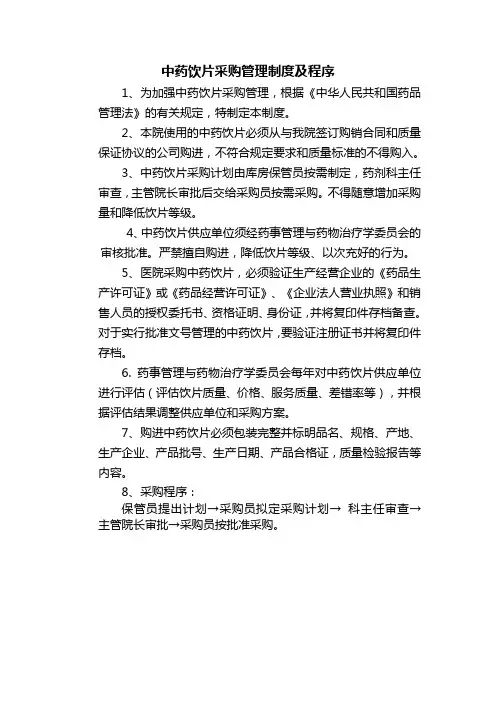 中药饮片采购管理制度及程序

1、为加强中药饮片采购管理，根据《中华人民共和国药品管理法》的有关规定，特制定本制度。

2、本院使用的中药饮片必须从与我院签订购销合同和质量保证协议的公司购进，不符合规定要求和质量标准的不得购入。

3、中药饮片采购计划由库房保管员按需制定，药剂科主任审查，主管院长审批后交给采购员按需采购。不得随意增加采购量和降低饮片等级。

4、中药饮片供应单位须经药事管理与药物治疗学委员会的审核批准。严禁擅自购进，降低饮片等级、以次充好的行为。

5、医院采购中药饮片，必须验证生产经营企业的《药品生产许可证》或《药品经营许可证》、《企业法人营业执照》和销售人员的授权委托书、资格证明、身份证，并将复印件存档备查。对于实行批准文号管理的中药饮片，要验证注册证书并将复印件存档。

6. 药事管理与药物治疗学委员会每年对中药饮片供应单位进行评估（评估饮片质量、价格、服务质量、差错率等），并根据评估结果调整供应单位和采购方案。

7、购进中药饮片必须包装完整并标明品名、规格、产地、生产企业、产品批号、生产日期、产品合格证，质量检验报告等内容。

8、采购程序：

保管员提出计划→采购员拟定采购计划→ 科主任审查→主管院长审批→采购员按批准采购。